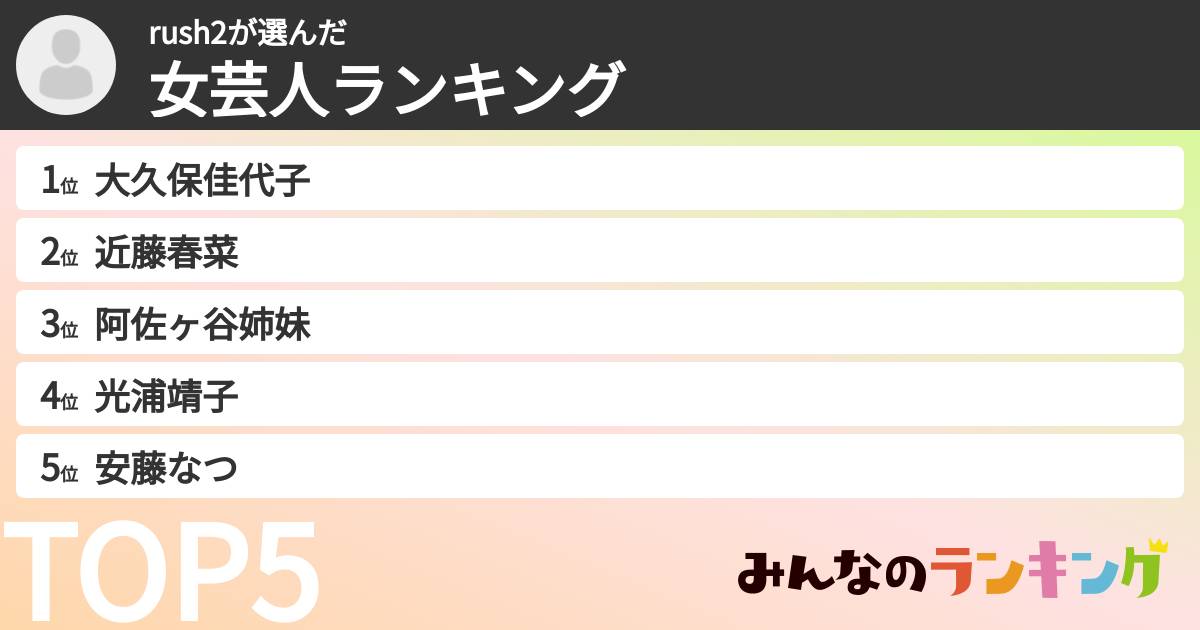 rush2が選んだ
女芸人ランキング

1位 大久保佳代子
2位 近藤春菜
3位 阿佐ヶ谷姉妹
4位 光浦靖子
5位 安藤なつ

TOP5

みんなのランキング